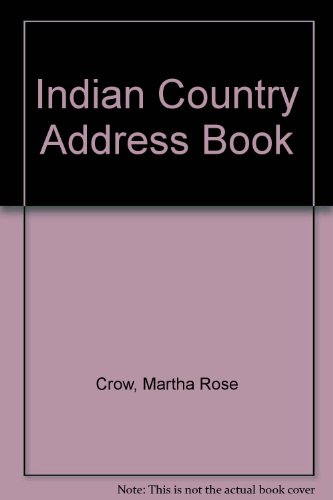 Indian Country Address Book

Crow, Martha Rose

Note: This is not the actual book cover